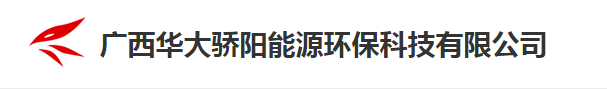 广西华大骄阳能源环保科技有限公司